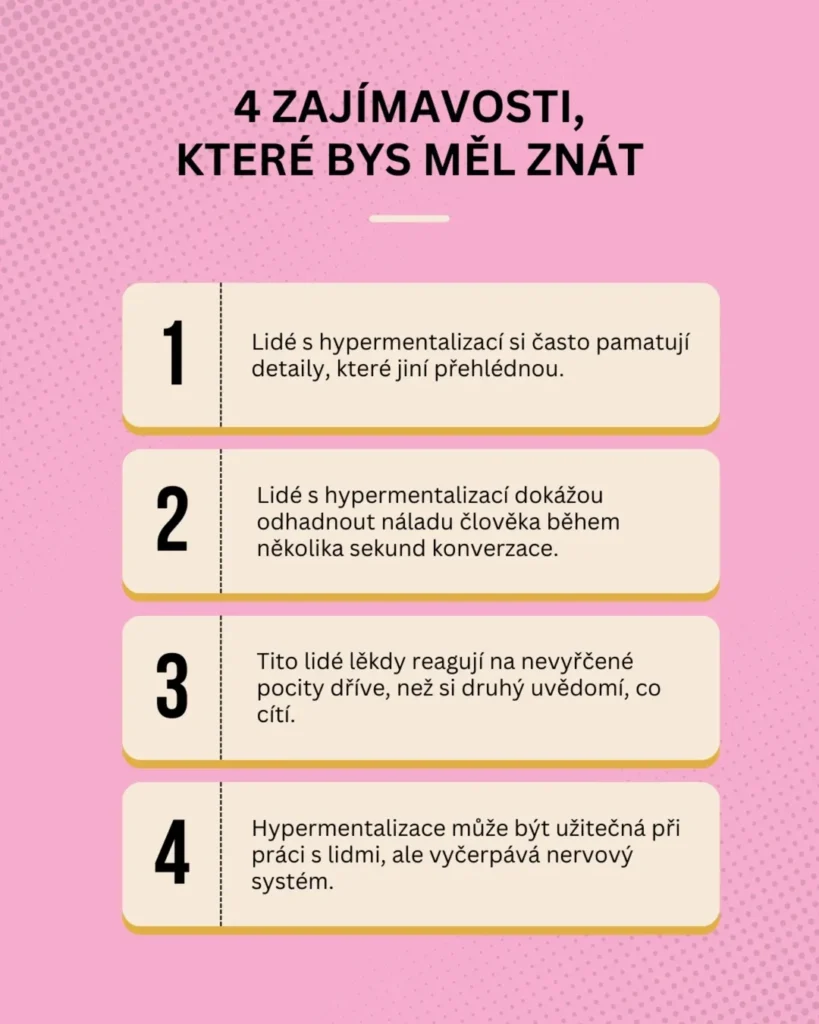 4 ZAJÍMAVOSTI, KTERÉ BYS MĚL ZNÁT

1

Lidé s hypermentalizací si často pamatují detaily, které jiní přehlédnou.

2

Lidé s hypermentalizací dokážou odhadnout náladu člověka během několika sekund konverzace.

3

Tito lidé lěkdy reagují na nevyřčené pocity dříve, než si druhý uvědomí, co cítí.

4

Hypermentalizace může být užitečná při práci s lidmi, ale vyčerpává nervový systém.